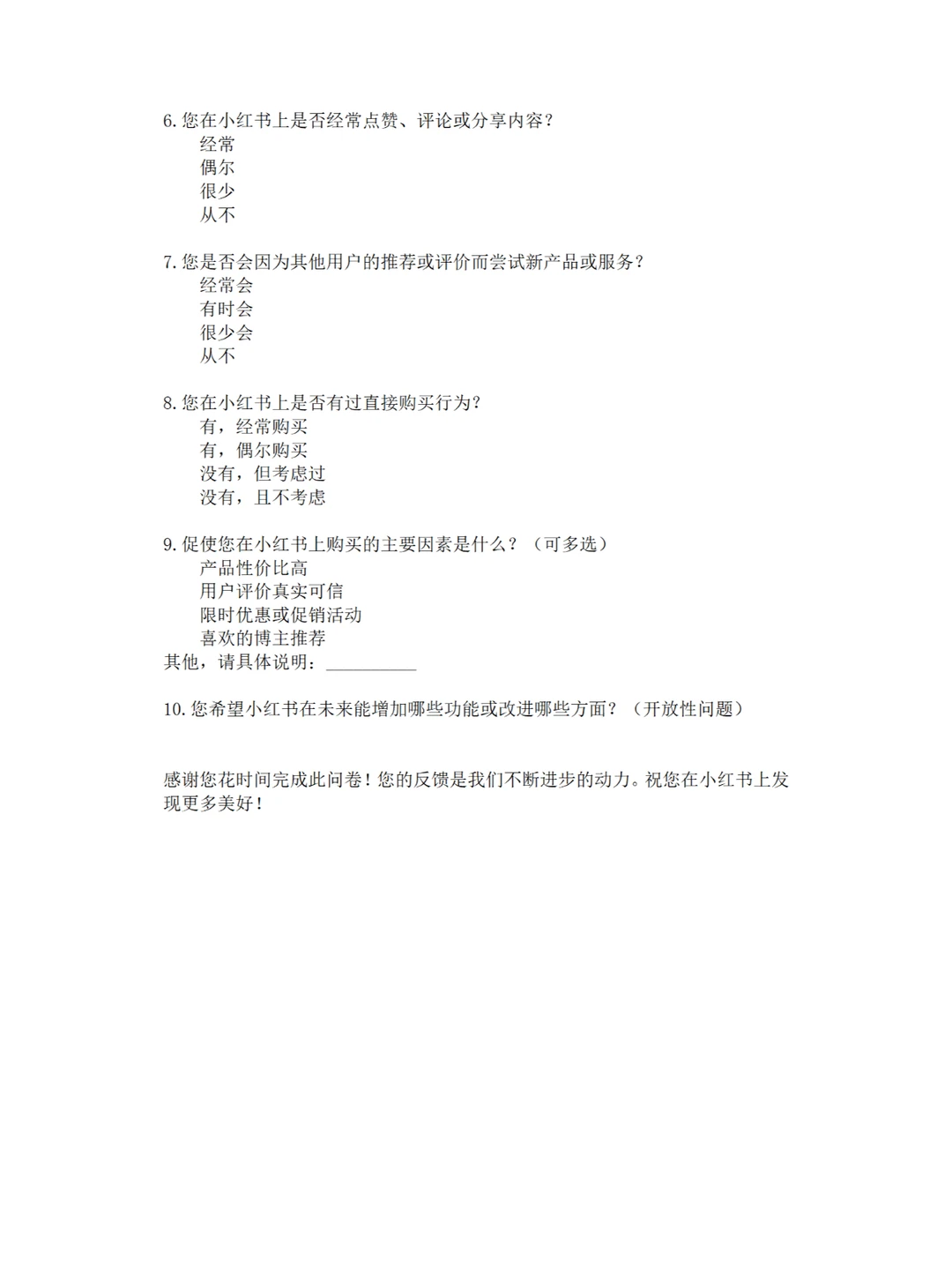 6.您在小红书上是否经常点赞、评论或分享内容?
经常
偶尔
很少
从不

7.您是否会因为其他用户的推荐或评价而尝试新产品或服务?
经常会
有时会
很少会
从不

8.您在小红书上是否有过直接购买行为?
有，经常购买
有，偶尔购买
没有，但考虑过
没有，且不考虑

9.促使您在小红书上购买的主要因素是什么？（可多选）
产品性价比高
用户评价真实可信
限时优惠或促销活动
喜欢的博主推荐
其他，请具体说明：____

10.您希望小红书在未来能增加哪些功能或改进哪些方面？（开放性问题）

感谢您花时间完成此问卷！您的反馈是我们不断进步的动力。祝您在小红书上发现更多美好！